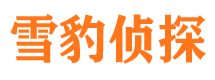 雪豹侦探